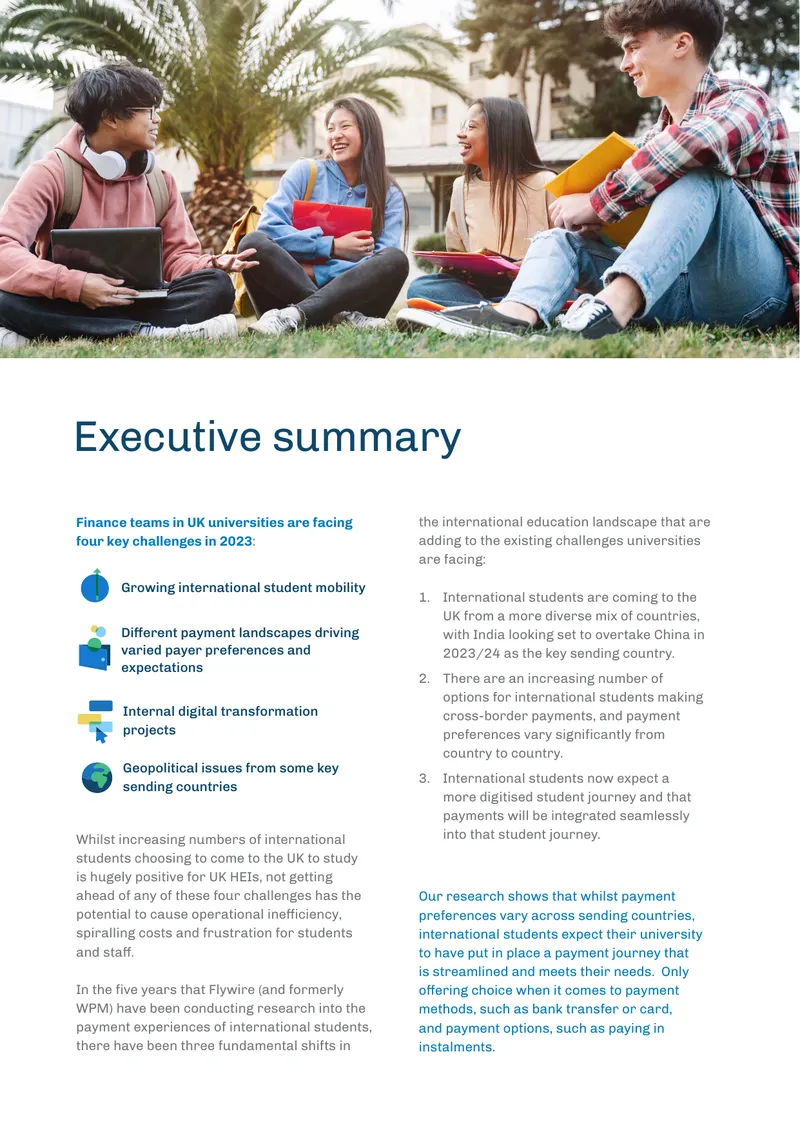 Executive summary

Finance teams in UK universities are facing four key challenges in 2023:

Growing international student mobility

Different payment landscapes driving varied payer preferences and expectations

Internal digital transformation projects

Geopolitical issues from some key sending countries

Whilst increasing numbers of international students choosing to come to the UK to study is hugely positive for UK HEIs, not getting ahead of any of these four challenges has the potential to cause operational inefficiency, spiralling costs and frustration for students and staff.

In the five years that Flywire (and formerly WPM) have been conducting research into the payment experiences of international students, there have been three fundamental shifts in the international education landscape that are adding to the existing challenges universities are facing:

1. International students are coming to the UK from a more diverse mix of countries, with India looking set to overtake China in 2023/24 as the key sending country.

2. There are an increasing number of options for international students making cross-border payments, and payment preferences vary significantly from country to country.

3. International students now expect a more digitised student journey and that payments will be integrated seamlessly into that student journey.

Our research shows that whilst payment preferences vary across sending countries, international students expect their university to have put in place a payment journey that is streamlined and meets their needs. Only offering choice when it comes to payment methods, such as bank transfer or card, and payment options, such as paying in instalments.